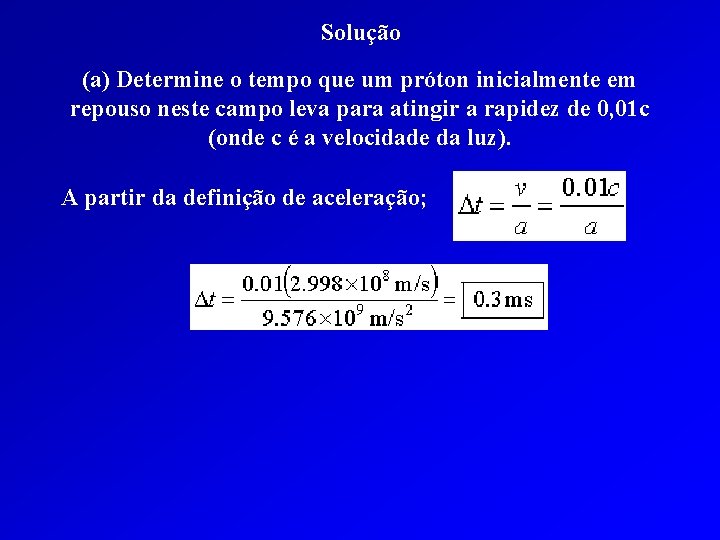 Solução

(a) Determine o tempo que um próton inicialmente em repouso neste campo leva para atingir a rapidez de 0,01c (onde c é a velocidade da luz).

A partir da definição de aceleração;

$\Delta t = \frac{v}{a} = \frac{0.01c}{a}$

$\Delta t = \frac{0.01(2.998 \times 10^8 \text{ m/s})}{9.576 \times 10^9 \text{ m/s}^2} = \boxed{0.3 \text{ ms}}$